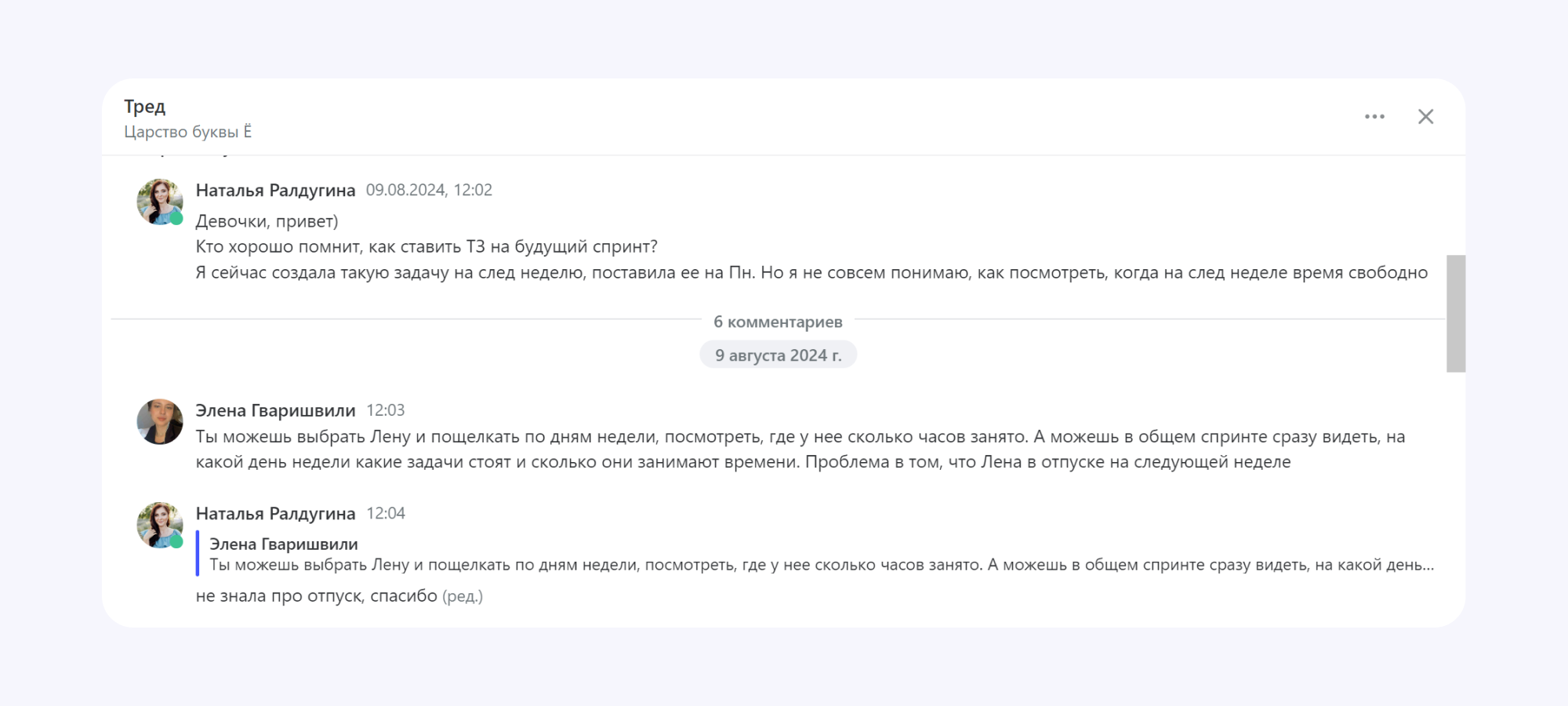 Тред
Царство буквы Ё

Наталья Ралдугина 09.08.2024, 12:02
Девочки, привет)
Кто хорошо помнит, как ставить ТЗ на будущий спринт?
Я сейчас создала такую задачу на след неделю, поставила ее на Пн. Но я не совсем понимаю, как посмотреть, когда на след неделе время свободно

6 комментариев

9 августа 2024 г.

Элена Гваришвили 12:03
Ты можешь выбрать Лену и пощелкать по дням недели, посмотреть, где у нее сколько часов занято. А можешь в общем спринте сразу видеть, на какой день недели какие задачи стоят и сколько они занимают времени. Проблема в том, что Лена в отпуске на следующей неделе

Наталья Ралдугина 12:04
Элена Гваришвили
Ты можешь выбрать Лену и пощелкать по дням недели, посмотреть, где у нее сколько часов занято. А можешь в общем спринте сразу видеть, на какой день...
не знала про отпуск, спасибо (ред.)